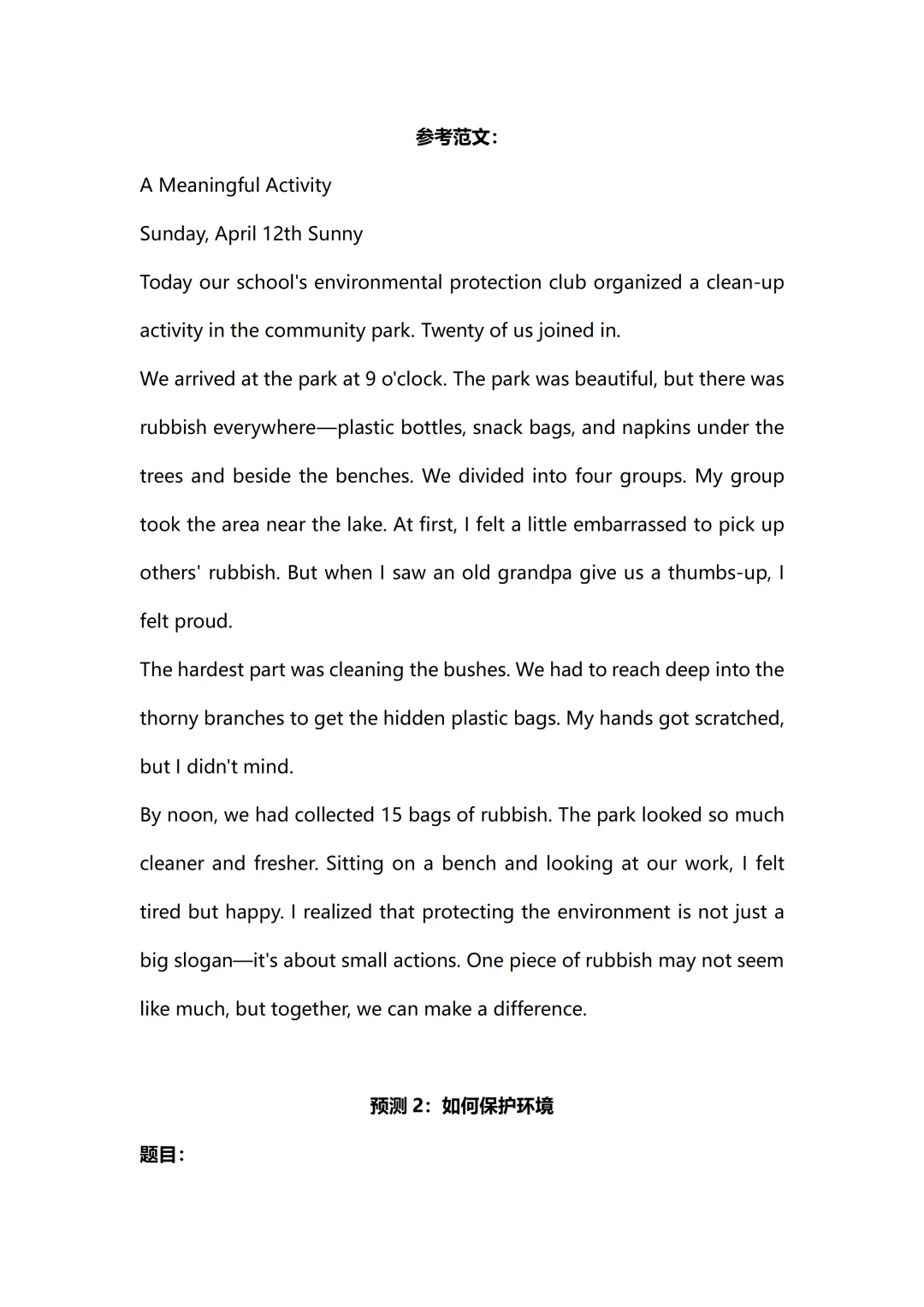 参考范文：

A Meaningful Activity

Sunday, April 12th Sunny

Today our school's environmental protection club organized a clean-up activity in the community park. Twenty of us joined in.

We arrived at the park at 9 o'clock. The park was beautiful, but there was rubbish everywhere—plastic bottles, snack bags, and napkins under the trees and beside the benches. We divided into four groups. My group took the area near the lake. At first, I felt a little embarrassed to pick up others' rubbish. But when I saw an old grandpa give us a thumbs-up, I felt proud.

The hardest part was cleaning the bushes. We had to reach deep into the thorny branches to get the hidden plastic bags. My hands got scratched, but I didn't mind.

By noon, we had collected 15 bags of rubbish. The park looked so much cleaner and fresher. Sitting on a bench and looking at our work, I felt tired but happy. I realized that protecting the environment is not just a big slogan—it's about small actions. One piece of rubbish may not seem like much, but together, we can make a difference.

预测 2：如何保护环境

题目：